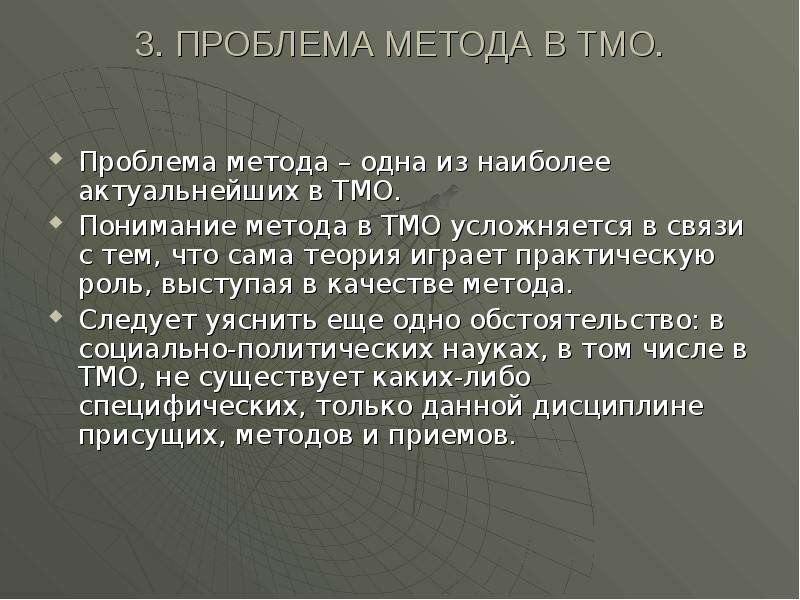 3. ПРОБЛЕМА МЕТОДА В ТМО.

Проблема метода – одна из наиболее актуальнейших в ТМО.

Понимание метода в ТМО усложняется в связи с тем, что сама теория играет практическую роль, выступая в качестве метода.

Следует уяснить еще одно обстоятельство: в социально-политических науках, в том числе в ТМО, не существует каких-либо специфических, только данной дисциплине присущих, методов и приемов.